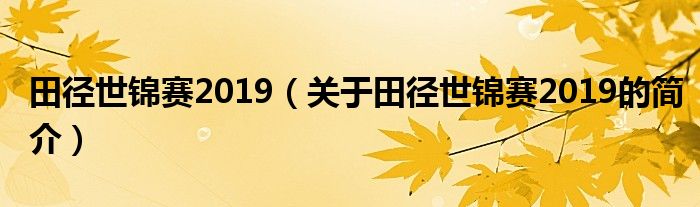 田径世锦赛2019（关于田径世锦赛2019的简介）